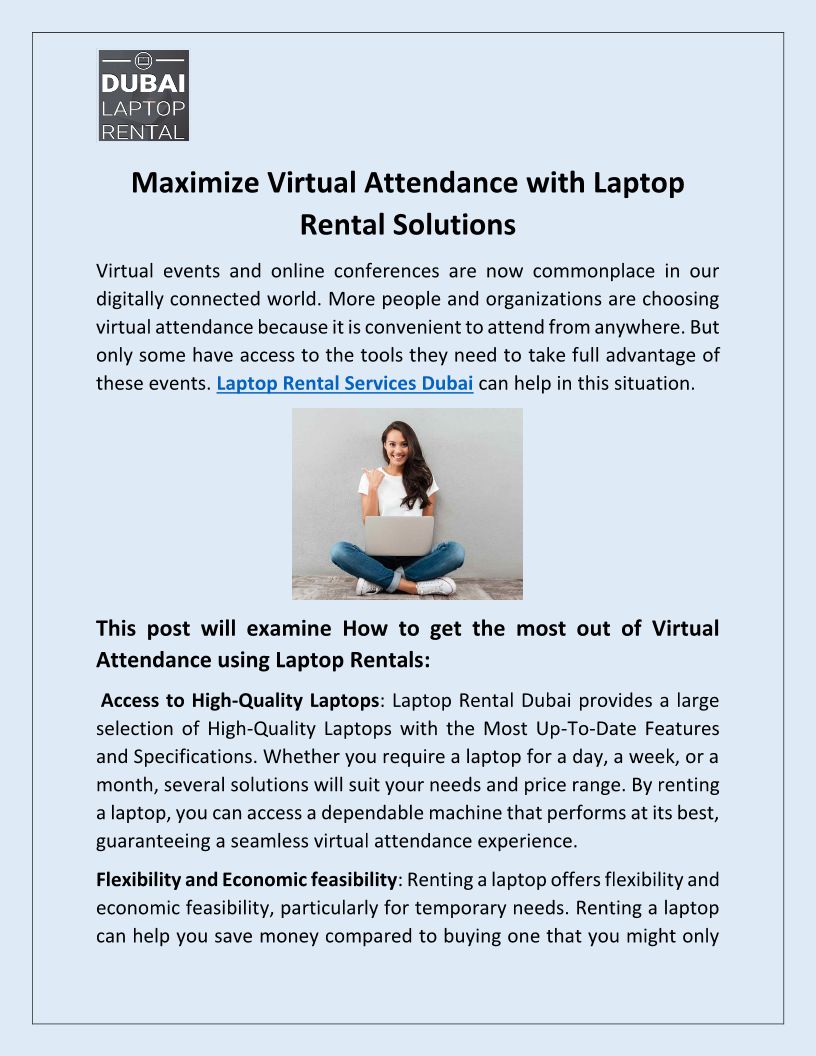 DUBAI
LAPTOP
RENTAL

Maximize Virtual Attendance with Laptop Rental Solutions

Virtual events and online conferences are now commonplace in our digitally connected world. More people and organizations are choosing virtual attendance because it is convenient to attend from anywhere. But only some have access to the tools they need to take full advantage of these events. Laptop Rental Services Dubai can help in this situation.

This post will examine How to get the most out of Virtual Attendance using Laptop Rentals:

Access to High-Quality Laptops: Laptop Rental Dubai provides a large selection of High-Quality Laptops with the Most Up-To-Date Features and Specifications. Whether you require a laptop for a day, a week, or a month, several solutions will suit your needs and price range. By renting a laptop, you can access a dependable machine that performs at its best, guaranteeing a seamless virtual attendance experience.

Flexibility and Economic feasibility: Renting a laptop offers flexibility and economic feasibility, particularly for temporary needs. Renting a laptop can help you save money compared to buying one that you might only